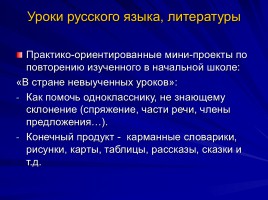 Уроки русского языка, литературы

Практико-ориентированные мини-проекты по повторению изученного в начальной школе:

«В стране невыученных уроков»:

- Как помочь однокласснику, не знающему склонение (спряжение, части речи, члены предложения…).

- Конечный продукт - карманные словарики, рисунки, карты, таблицы, рассказы, сказки и т.д.